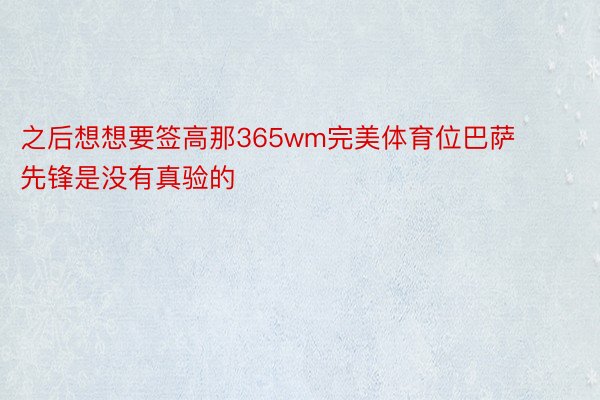 之后想想要签高那365wm完美体育位巴萨先锋是没有真验的